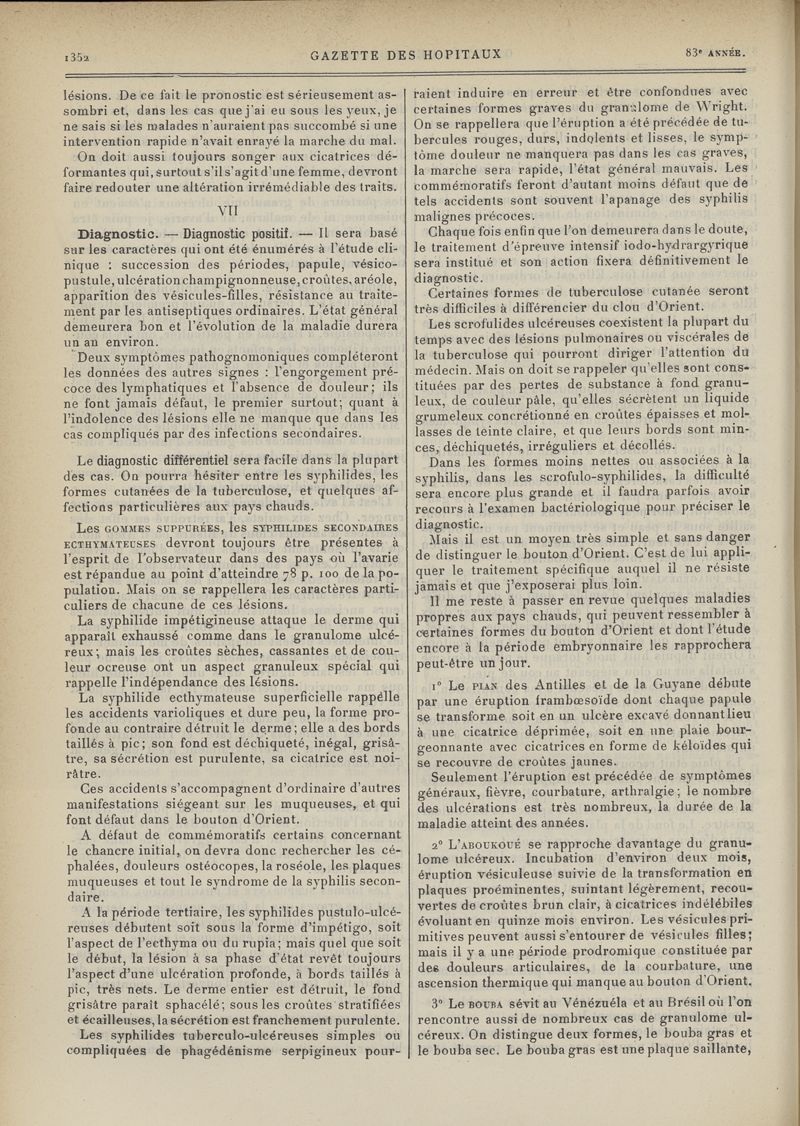 1352 GAZETTE DES HOPITAUX 83e ANNÉE.

lésions. De ce fait le pronostic est sérieusement assombri et, dans les cas que j'ai eu sous les yeux, je ne sais si les malades n'auraient pas succombé si une intervention rapide n'avait enrayé la marche du mal.

On doit aussi toujours songer aux cicatrices déformantes qui, surtout s'il s'agit d'une femme, devront faire redouter une altération irrémédiable des traits.

VII

Diagnostic. — Diagnostic positif. — Il sera basé sur les caractères qui ont été énumérés à l'étude clinique : succession des périodes, papule, vésico-pustule, ulcération champignonneuse, croûtes, aréole, apparition des vésicules-filles, résistance au traitement par les antiseptiques ordinaires. L'état général demeurera bon et l'évolution de la maladie durera un an environ.

Deux symptômes pathognomoniques compléteront les données des autres signes : l'engorgement précoce des lymphatiques et l'absence de douleur; ils ne font jamais défaut, le premier surtout; quant à l'indolence des lésions elle ne manque que dans les cas compliqués par des infections secondaires.

Le diagnostic différentiel sera facile dans la plupart des cas. On pourra hésiter entre les syphilides, les formes cutanées de la tuberculose, et quelques affections particulières aux pays chauds.

Les GOMMES SUPPURÉES, les SYPHILIDES SECONDAIRES ECTHYMATEUSES devront toujours être présentes à l'esprit de l'observateur dans des pays où l'avarie est répandue au point d'atteindre 78 p. 100 de la population. Mais on se rappellera les caractères particuliers de chacune de ces lésions.

La syphilide impétigineuse attaque le derme qui apparaît exhaussé comme dans le granulome ulcéreux; mais les croûtes sèches, cassantes et de couleur ocreuse ont un aspect granuleux spécial qui rappelle l'indépendance des lésions.

La syphilide ecthymateuse superficielle rappelle les accidents varioliques et dure peu, la forme profonde au contraire détruit le derme; elle a des bords taillés à pic; son fond est déchiqueté, inégal, grisâtre, sa sécrétion est purulente, sa cicatrice est noirâtre.

Ces accidents s'accompagnent d'ordinaire d'autres manifestations siégeant sur les muqueuses, et qui font défaut dans le bouton d'Orient.

A défaut de commémoratifs certains concernant le chancre initial, on devra donc rechercher les céphalées, douleurs ostéocopes, la roséole, les plaques muqueuses et tout le syndrome de la syphilis secondaire.

A la période tertiaire, les syphilides pustulo-ulcéreuses débutent soit sous la forme d'impétigo, soit l'aspect de l'ecthyma ou du rupia; mais quel que soit le début, la lésion à sa phase d'état revêt toujours l'aspect d'une ulcération profonde, à bords taillés à pic, très nets. Le derme entier est détruit, le fond grisâtre paraît sphacélé; sous les croûtes stratifiées et écailleuses, la sécrétion est franchement purulente.

Les syphilides tuberculo-ulcéreuses simples ou compliquées de phagédénisme serpigineux pourraient induire en erreur et être confondues avec certaines formes graves du granulome de Wright. On se rappellera que l'éruption a été précédée de tubercules rouges, durs, indolents et lisses, le symptôme douleur ne manquera pas dans les cas graves, la marche sera rapide, l'état général mauvais. Les commémoratifs feront d'autant moins défaut que de tels accidents sont souvent l'apanage des syphilis malignes précoces.

Chaque fois enfin que l'on demeurera dans le doute, le traitement d'épreuve intensif iodo-hydrargyrique sera institué et son action fixera définitivement le diagnostic.

Certaines formes de tuberculose cutanée seront très difficiles à différencier du clou d'Orient.

Les scrofulides ulcéreuses coexistent la plupart du temps avec des lésions pulmonaires ou viscérales de la tuberculose qui pourront diriger l'attention du médecin. Mais on doit se rappeler qu'elles sont constituées par des pertes de substance à fond granuleux, de couleur pâle, qu'elles sécrètent un liquide grumeleux concrétionné en croûtes épaisses et mollasses de teinte claire, et que leurs bords sont minces, déchiquetés, irréguliers et décollés.

Dans les formes moins nettes ou associées à la syphilis, dans les scrofulo-syphilides, la difficulté sera encore plus grande et il faudra parfois avoir recours à l'examen bactériologique pour préciser le diagnostic.

Mais il est un moyen très simple et sans danger de distinguer le bouton d'Orient. C'est de lui appliquer le traitement spécifique auquel il ne résiste jamais et que j'exposerai plus loin.

Il me reste à passer en revue quelques maladies propres aux pays chauds, qui peuvent ressembler à certaines formes du bouton d'Orient et dont l'étude encore à la période embryonnaire les rapprochera peut-être un jour.

1° Le PIAN des Antilles et de la Guyane débute par une éruption frambœsoïde dont chaque papule se transforme soit en un ulcère excavé donnant lieu à une cicatrice déprimée, soit en une plaie bourgeonnante avec cicatrices en forme de kéloïdes qui se recouvre de croûtes jaunes.

Seulement l'éruption est précédée de symptômes généraux, fièvre, courbature, arthralgie; le nombre des ulcérations est très nombreux, la durée de la maladie atteint des années.

2° L'ABOUKOUÉ se rapproche davantage du granulome ulcéreux. Incubation d'environ deux mois, éruption vésiculeuse suivie de la transformation en plaques proéminentes, suintant légèrement, recouvertes de croûtes brun clair, à cicatrices indélébiles évoluant en quinze mois environ. Les vésicules primitives peuvent aussi s'entourer de vésicules filles; mais il y a une période prodromique constituée par des douleurs articulaires, de la courbature, une ascension thermique qui manque au bouton d'Orient.

3° Le BOUBA sévit au Vénézuéla et au Brésil où l'on rencontre aussi de nombreux cas de granulome ulcéreux. On distingue deux formes, le bouba gras et le bouba sec. Le bouba gras est une plaque saillante,